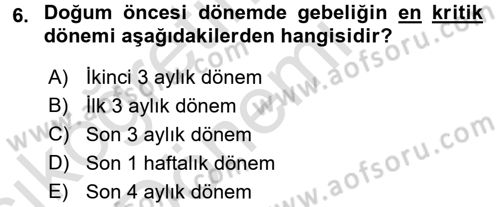 6. Doğum öncesi dönemde gebeliğin en kritik dönemi aşağıdakilerden hangisidir?

A) İkinci 3 aylık dönem
B) İlk 3 aylık dönem
C) Son 3 aylık dönem
D) Son 1 haftalık dönem
E) Son 4 aylık dönem

www.aofsoru.com
www.aofsoru.com
www.aofsoru.com